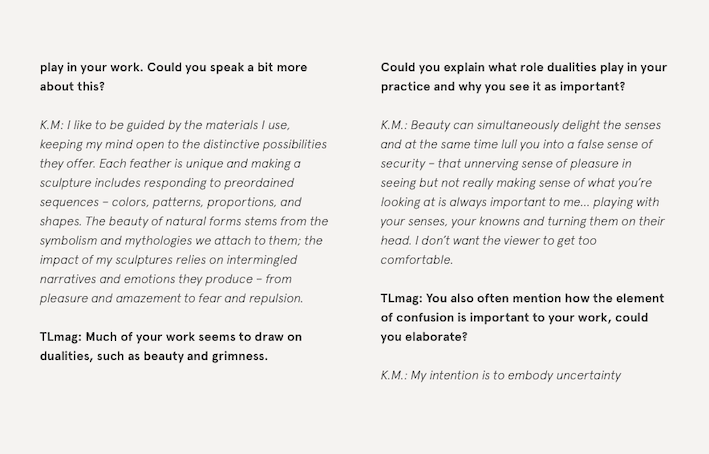 play in your work. Could you speak a bit more about this?

K.M: I like to be guided by the materials I use, keeping my mind open to the distinctive possibilities they offer. Each feather is unique and making a sculpture includes responding to preordained sequences – colors, patterns, proportions, and shapes. The beauty of natural forms stems from the symbolism and mythologies we attach to them; the impact of my sculptures relies on intermingled narratives and emotions they produce – from pleasure and amazement to fear and repulsion.

TLmag: Much of your work seems to draw on dualities, such as beauty and grimness.

Could you explain what role dualities play in your practice and why you see it as important?

K.M.: Beauty can simultaneously delight the senses and at the same time lull you into a false sense of security – that unnerving sense of pleasure in seeing but not really making sense of what you're looking at is always important to me... playing with your senses, your knowns and turning them on their head. I don't want the viewer to get too comfortable.

TLmag: You also often mention how the element of confusion is important to your work, could you elaborate?

K.M.: My intention is to embody uncertainty